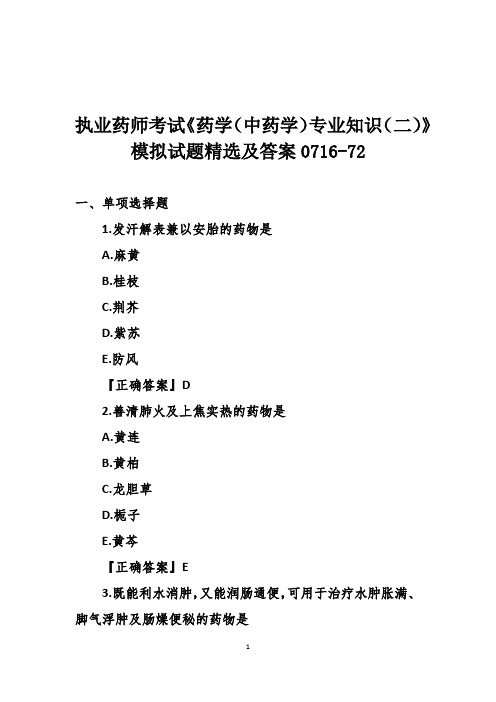 执业药师考试《药学(中药学)专业知识(二)》模拟试题精选及答案 0716-72

一、单项选择题

1.发汗解表兼以安胎的药物是

A.麻黄

B.桂枝

C.荆芥

D.紫苏

E.防风

『正确答案』D

2.善清肺火及上焦实热的药物是

A.黄连

B.黄柏

C.龙胆草

D.栀子

E.黄芩

『正确答案』E

3.既能利水消肿,又能润肠通便,可用于治疗水肿胀满、脚气浮肿及肠燥便秘的药物是

1